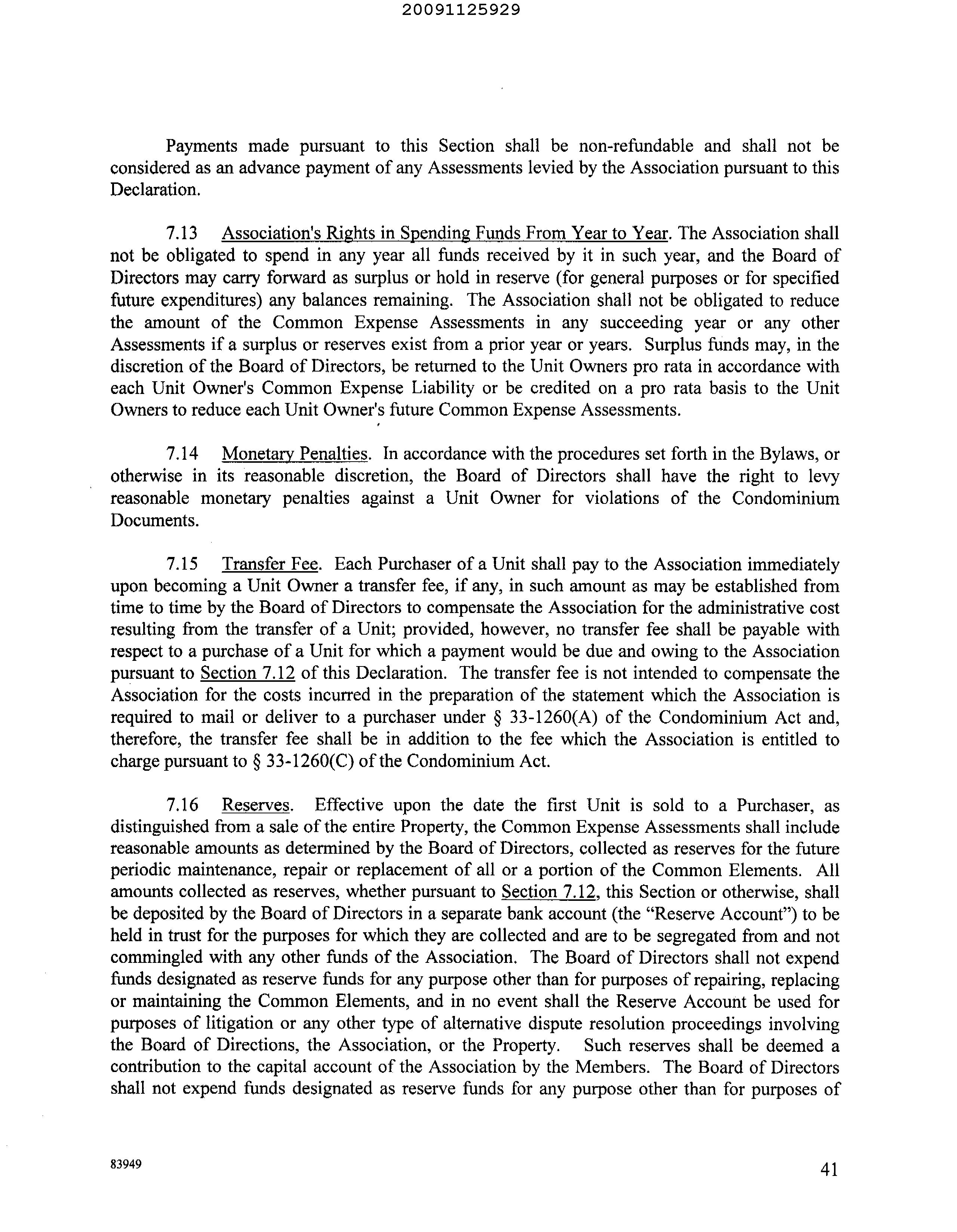 20091125929

Payments made pursuant to this Section shall be non-refundable and shall not be considered as an advance payment of any Assessments levied by the Association pursuant to this Declaration.

7.13 Association's Rights in Spending Funds From Year to Year. The Association shall not be obligated to spend in any year all funds received by it in such year, and the Board of Directors may carry forward as surplus or hold in reserve (for general purposes or for specified future expenditures) any balances remaining. The Association shall not be obligated to reduce the amount of the Common Expense Assessments in any succeeding year or any other Assessments if a surplus or reserves exist from a prior year or years. Surplus funds may, in the discretion of the Board of Directors, be returned to the Unit Owners pro rata in accordance with each Unit Owner's Common Expense Liability or be credited on a pro rata basis to the Unit Owners to reduce each Unit Owner's future Common Expense Assessments.

7.14 Monetary Penalties. In accordance with the procedures set forth in the Bylaws, or otherwise in its reasonable discretion, the Board of Directors shall have the right to levy reasonable monetary penalties against a Unit Owner for violations of the Condominium Documents.

7.15 Transfer Fee. Each Purchaser of a Unit shall pay to the Association immediately upon becoming a Unit Owner a transfer fee, if any, in such amount as may be established from time to time by the Board of Directors to compensate the Association for the administrative cost resulting from the transfer of a Unit; provided, however, no transfer fee shall be payable with respect to a purchase of a Unit for which a payment would be due and owing to the Association pursuant to Section 7.12 of this Declaration. The transfer fee is not intended to compensate the Association for the costs incurred in the preparation of the statement which the Association is required to mail or deliver to a purchaser under § 33-1260(A) of the Condominium Act and, therefore, the transfer fee shall be in addition to the fee which the Association is entitled to charge pursuant to § 33-1260(C) of the Condominium Act.

7.16 Reserves. Effective upon the date the first Unit is sold to a Purchaser, as distinguished from a sale of the entire Property, the Common Expense Assessments shall include reasonable amounts as determined by the Board of Directors, collected as reserves for the future periodic maintenance, repair or replacement of all or a portion of the Common Elements. All amounts collected as reserves, whether pursuant to Section 7.12, this Section or otherwise, shall be deposited by the Board of Directors in a separate bank account (the "Reserve Account") to be held in trust for the purposes for which they are collected and are to be segregated from and not commingled with any other funds of the Association. The Board of Directors shall not expend funds designated as reserve funds for any purpose other than for purposes of repairing, replacing or maintaining the Common Elements, and in no event shall the Reserve Account be used for purposes of litigation or any other type of alternative dispute resolution proceedings involving the Board of Directions, the Association, or the Property. Such reserves shall be deemed a contribution to the capital account of the Association by the Members. The Board of Directors shall not expend funds designated as reserve funds for any purpose other than for purposes of

83949

41